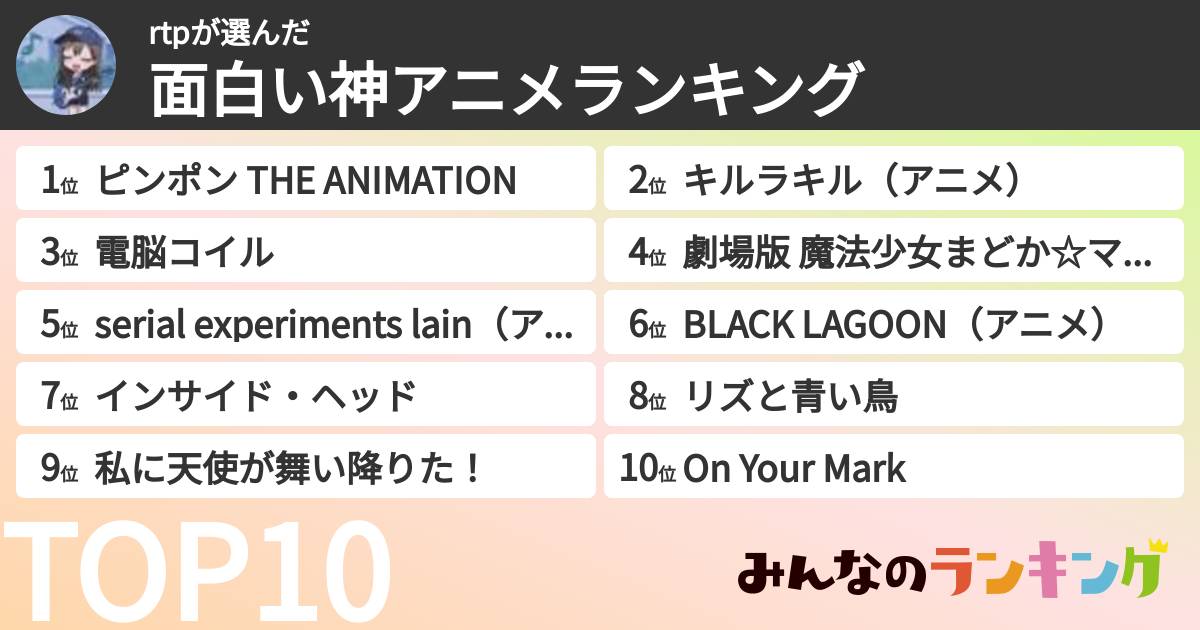 rtpが選んだ
面白い神アニメランキング

1位 ピンポン THE ANIMATION
2位 キルラキル（アニメ）
3位 電脳コイル
4位 劇場版 魔法少女まどか☆マ…
5位 serial experiments lain（ア…
6位 BLACK LAGOON（アニメ）
7位 インサイド・ヘッド
8位 リズと青い鳥
9位 私に天使が舞い降りた！
10位 On Your Mark

TOP10

みんなのランキング